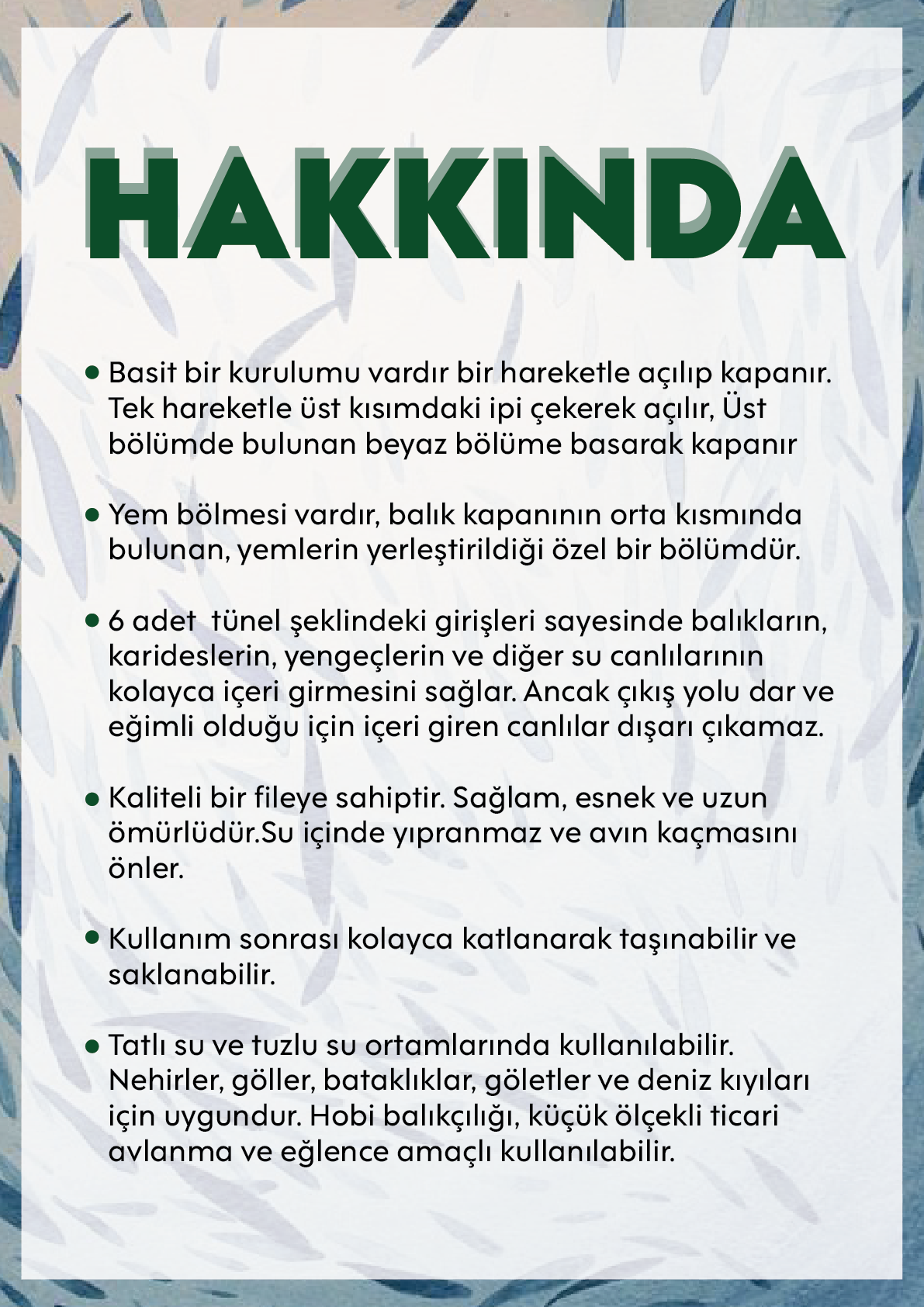 HAKKINDA

• Basit bir kurulumu vardır bir hareketle açılıp kapanır. Tek hareketle üst kısımdaki ipi çekerek açılır, Üst bölümde bulunan beyaz bölüme basarak kapanır

• Yem bölmesi vardır, balık kapanının orta kısmında bulunan, yemlerin yerleştirildiği özel bir bölümdür.

• 6 adet  tünel şeklindeki girişleri sayesinde balıkların, karideslerin, yengeçlerin ve diğer su canlılarının kolayca içeri girmesini sağlar. Ancak çıkış yolu dar ve eğimli olduğu için içeri giren canlılar dışarı çıkamaz.

• Kaliteli bir fileye sahiptir. Sağlam, esnek ve uzun ömürlüdür.Su içinde yıpranmaz ve avın kaçmasını önler.

• Kullanım sonrası kolayca katlanarak taşınabilir ve saklanabilir.

• Tatlı su ve tuzlu su ortamlarında kullanılabilir. Nehirler, göller, bataklıklar, göletler ve deniz kıyıları için uygundur. Hobi balıkçılığı, küçük ölçekli ticari avlanma ve eğlence amaçlı kullanılabilir.